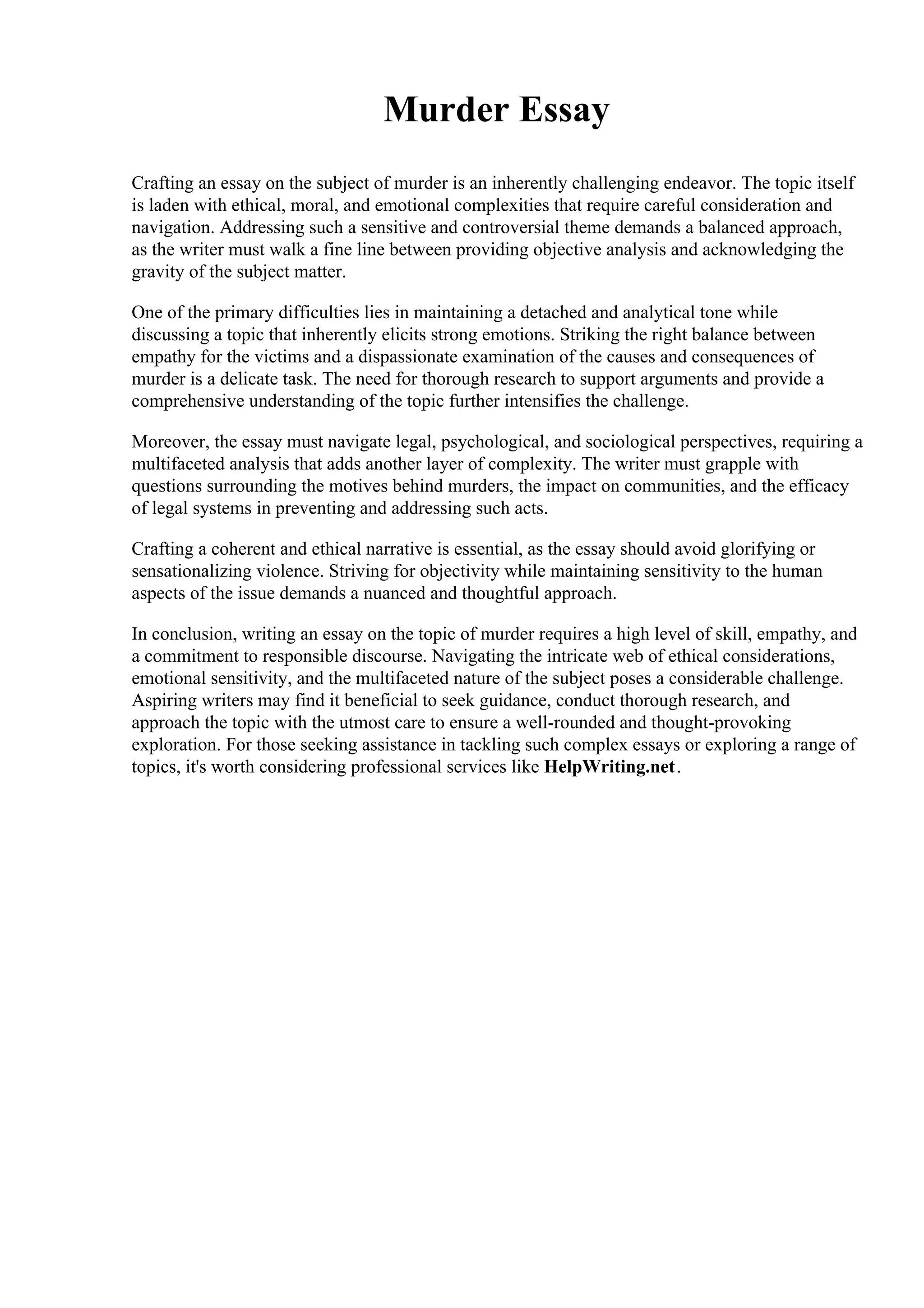 Murder Essay

Crafting an essay on the subject of murder is an inherently challenging endeavor. The topic itself is laden with ethical, moral, and emotional complexities that require careful consideration and navigation. Addressing such a sensitive and controversial theme demands a balanced approach, as the writer must walk a fine line between providing objective analysis and acknowledging the gravity of the subject matter.

One of the primary difficulties lies in maintaining a detached and analytical tone while discussing a topic that inherently elicits strong emotions. Striking the right balance between empathy for the victims and a dispassionate examination of the causes and consequences of murder is a delicate task. The need for thorough research to support arguments and provide a comprehensive understanding of the topic further intensifies the challenge.

Moreover, the essay must navigate legal, psychological, and sociological perspectives, requiring a multifaceted analysis that adds another layer of complexity. The writer must grapple with questions surrounding the motives behind murders, the impact on communities, and the efficacy of legal systems in preventing and addressing such acts.

Crafting a coherent and ethical narrative is essential, as the essay should avoid glorifying or sensationalizing violence. Striving for objectivity while maintaining sensitivity to the human aspects of the issue demands a nuanced and thoughtful approach.

In conclusion, writing an essay on the topic of murder requires a high level of skill, empathy, and a commitment to responsible discourse. Navigating the intricate web of ethical considerations, emotional sensitivity, and the multifaceted nature of the subject poses a considerable challenge. Aspiring writers may find it beneficial to seek guidance, conduct thorough research, and approach the topic with the utmost care to ensure a well-rounded and thought-provoking exploration. For those seeking assistance in tackling such complex essays or exploring a range of topics, it's worth considering professional services like HelpWriting.net.